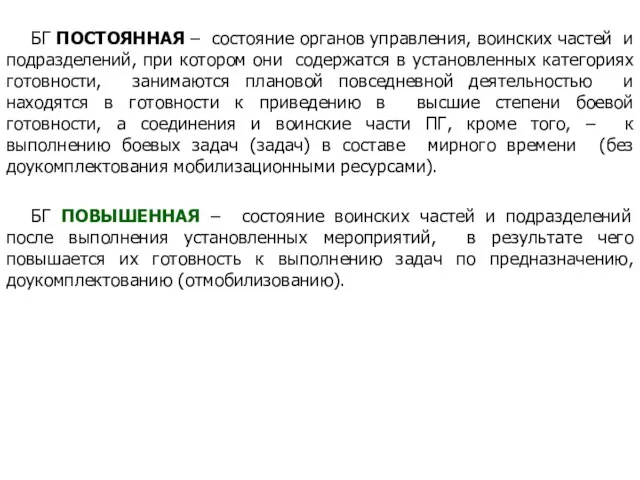 БГ ПОСТОЯННАЯ – состояние органов управления, воинских частей и подразделений, при котором они содержатся в установленных категориях готовности, занимаются плановой повседневной деятельностью и находятся в готовности к приведению в высшие степени боевой готовности, а соединения и воинские части ПГ, кроме того, – к выполнению боевых задач (задач) в составе мирного времени (без доукомплектования мобилизационными ресурсами).

БГ ПОВЫШЕННАЯ – состояние воинских частей и подразделений после выполнения установленных мероприятий, в результате чего повышается их готовность к выполнению задач по предназначению, доукомплектованию (отмобилизованию).